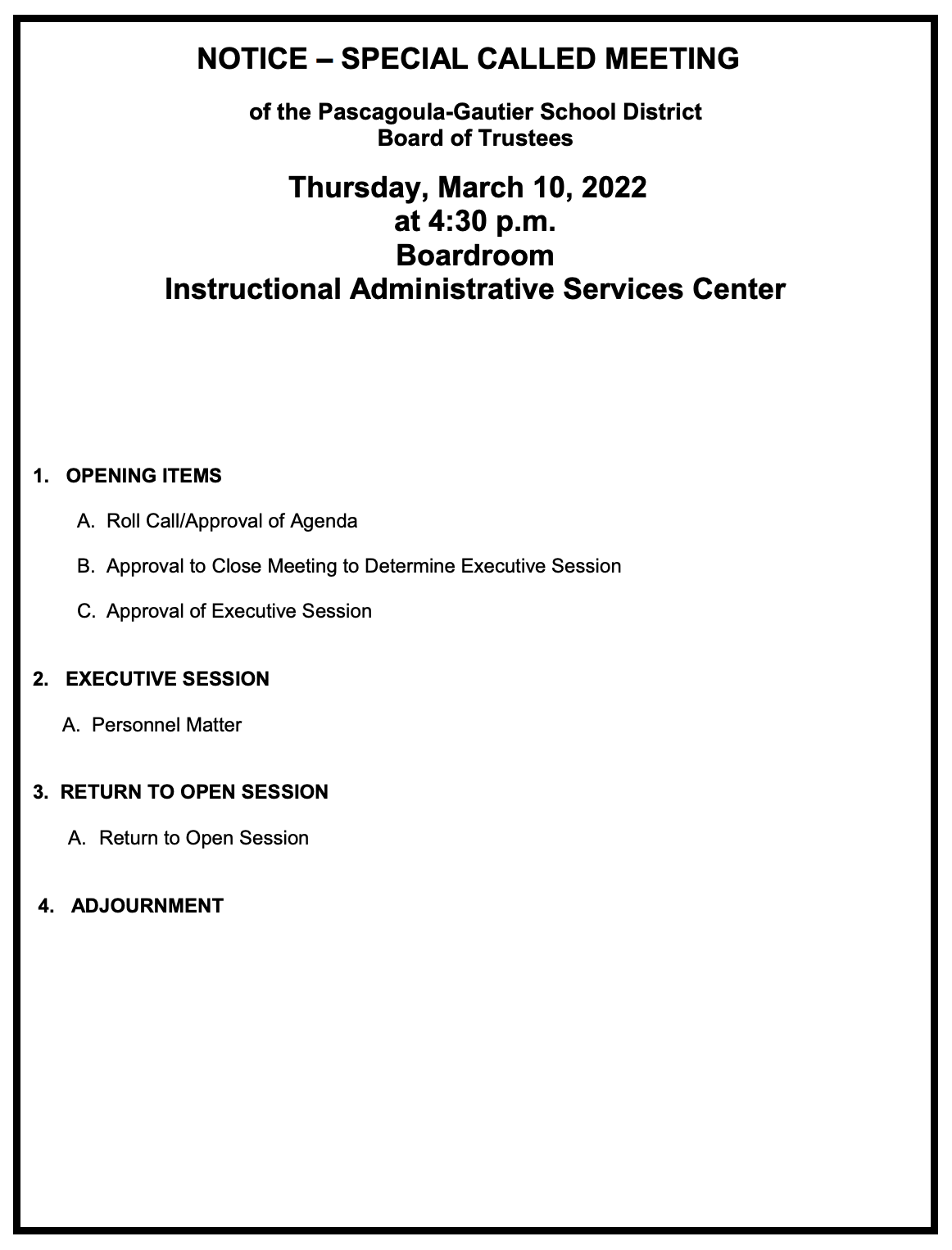 NOTICE – SPECIAL CALLED MEETING

of the Pascagoula-Gautier School District
Board of Trustees

Thursday, March 10, 2022
at 4:30 p.m.
Boardroom
Instructional Administrative Services Center

1. OPENING ITEMS

A. Roll Call/Approval of Agenda

B. Approval to Close Meeting to Determine Executive Session

C. Approval of Executive Session

2. EXECUTIVE SESSION

A. Personnel Matter

3. RETURN TO OPEN SESSION

A. Return to Open Session

4. ADJOURNMENT